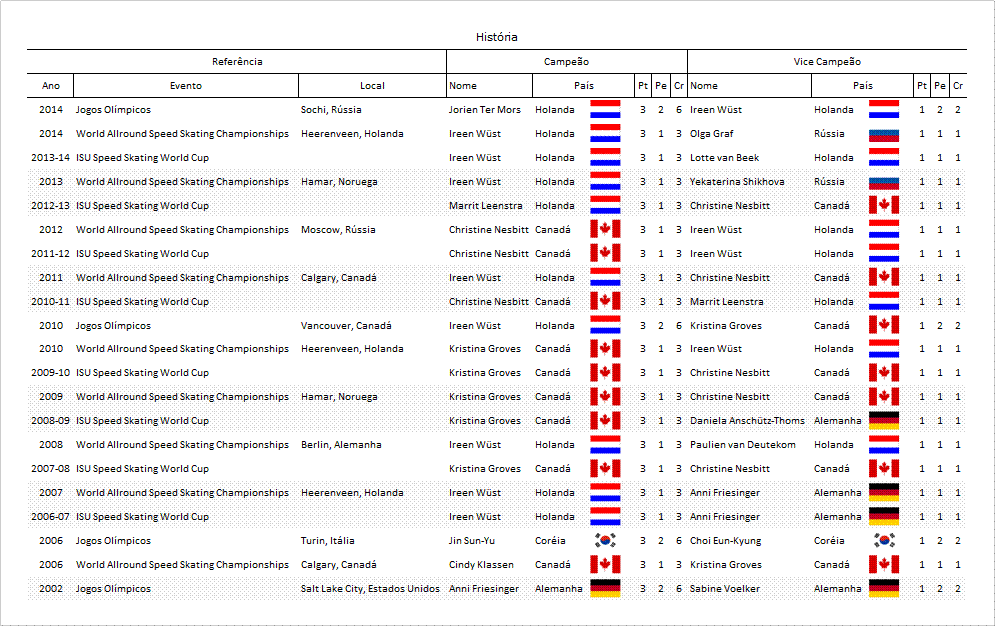 História

| Referência | | | Campeão | | | | | Vice Campeão | | | | |
|---|---|---|---|---|---|---|---|---|---|---|---|---|
| Ano | Evento | Local | Nome | País | Pt | Pe | Cr | Nome | País | Pt | Pe | Cr |
| 2014 | Jogos Olímpicos | Sochi, Rússia | Jorien Ter Mors | Holanda | 3 | 2 | 6 | Ireen Wüst | Holanda | 1 | 2 | 2 |
| 2014 | World Allround Speed Skating Championships | Heerenveen, Holanda | Ireen Wüst | Holanda | 3 | 1 | 3 | Olga Graf | Rússia | 1 | 1 | 1 |
| 2013-14 | ISU Speed Skating World Cup | | Ireen Wüst | Holanda | 3 | 1 | 3 | Lotte van Beek | Holanda | 1 | 1 | 1 |
| 2013 | World Allround Speed Skating Championships | Hamar, Noruega | Ireen Wüst | Holanda | 3 | 1 | 3 | Yekaterina Shikhova | Rússia | 1 | 1 | 1 |
| 2012-13 | ISU Speed Skating World Cup | | Marrit Leenstra | Holanda | 3 | 1 | 3 | Christine Nesbitt | Canadá | 1 | 1 | 1 |
| 2012 | World Allround Speed Skating Championships | Moscow, Rússia | Christine Nesbitt | Canadá | 3 | 1 | 3 | Ireen Wüst | Holanda | 1 | 1 | 1 |
| 2011-12 | ISU Speed Skating World Cup | | Christine Nesbitt | Canadá | 3 | 1 | 3 | Ireen Wüst | Holanda | 1 | 1 | 1 |
| 2011 | World Allround Speed Skating Championships | Calgary, Canadá | Ireen Wüst | Holanda | 3 | 1 | 3 | Christine Nesbitt | Canadá | 1 | 1 | 1 |
| 2010-11 | ISU Speed Skating World Cup | | Christine Nesbitt | Canadá | 3 | 1 | 3 | Marrit Leenstra | Holanda | 1 | 1 | 1 |
| 2010 | Jogos Olímpicos | Vancouver, Canadá | Ireen Wüst | Holanda | 3 | 2 | 6 | Kristina Groves | Canadá | 1 | 2 | 2 |
| 2010 | World Allround Speed Skating Championships | Heerenveen, Holanda | Kristina Groves | Canadá | 3 | 1 | 3 | Ireen Wüst | Holanda | 1 | 1 | 1 |
| 2009-10 | ISU Speed Skating World Cup | | Kristina Groves | Canadá | 3 | 1 | 3 | Christine Nesbitt | Canadá | 1 | 1 | 1 |
| 2009 | World Allround Speed Skating Championships | Hamar, Noruega | Kristina Groves | Canadá | 3 | 1 | 3 | Christine Nesbitt | Canadá | 1 | 1 | 1 |
| 2008-09 | ISU Speed Skating World Cup | | Kristina Groves | Canadá | 3 | 1 | 3 | Daniela Anschütz-Thoms | Alemanha | 1 | 1 | 1 |
| 2008 | World Allround Speed Skating Championships | Berlin, Alemanha | Ireen Wüst | Holanda | 3 | 1 | 3 | Paulien van Deutekom | Holanda | 1 | 1 | 1 |
| 2007-08 | ISU Speed Skating World Cup | | Kristina Groves | Canadá | 3 | 1 | 3 | Christine Nesbitt | Canadá | 1 | 1 | 1 |
| 2007 | World Allround Speed Skating Championships | Heerenveen, Holanda | Ireen Wüst | Holanda | 3 | 1 | 3 | Anni Friesinger | Alemanha | 1 | 1 | 1 |
| 2006-07 | ISU Speed Skating World Cup | | Ireen Wüst | Holanda | 3 | 1 | 3 | Anni Friesinger | Alemanha | 1 | 1 | 1 |
| 2006 | Jogos Olímpicos | Turin, Itália | Jin Sun-Yu | Coréia | 3 | 2 | 6 | Choi Eun-Kyung | Coréia | 1 | 2 | 2 |
| 2006 | World Allround Speed Skating Championships | Calgary, Canadá | Cindy Klassen | Canadá | 3 | 1 | 3 | Kristina Groves | Canadá | 1 | 1 | 1 |
| 2002 | Jogos Olímpicos | Salt Lake City, Estados Unidos | Anni Friesinger | Alemanha | 3 | 2 | 6 | Sabine Voelker | Alemanha | 1 | 2 | 2 |